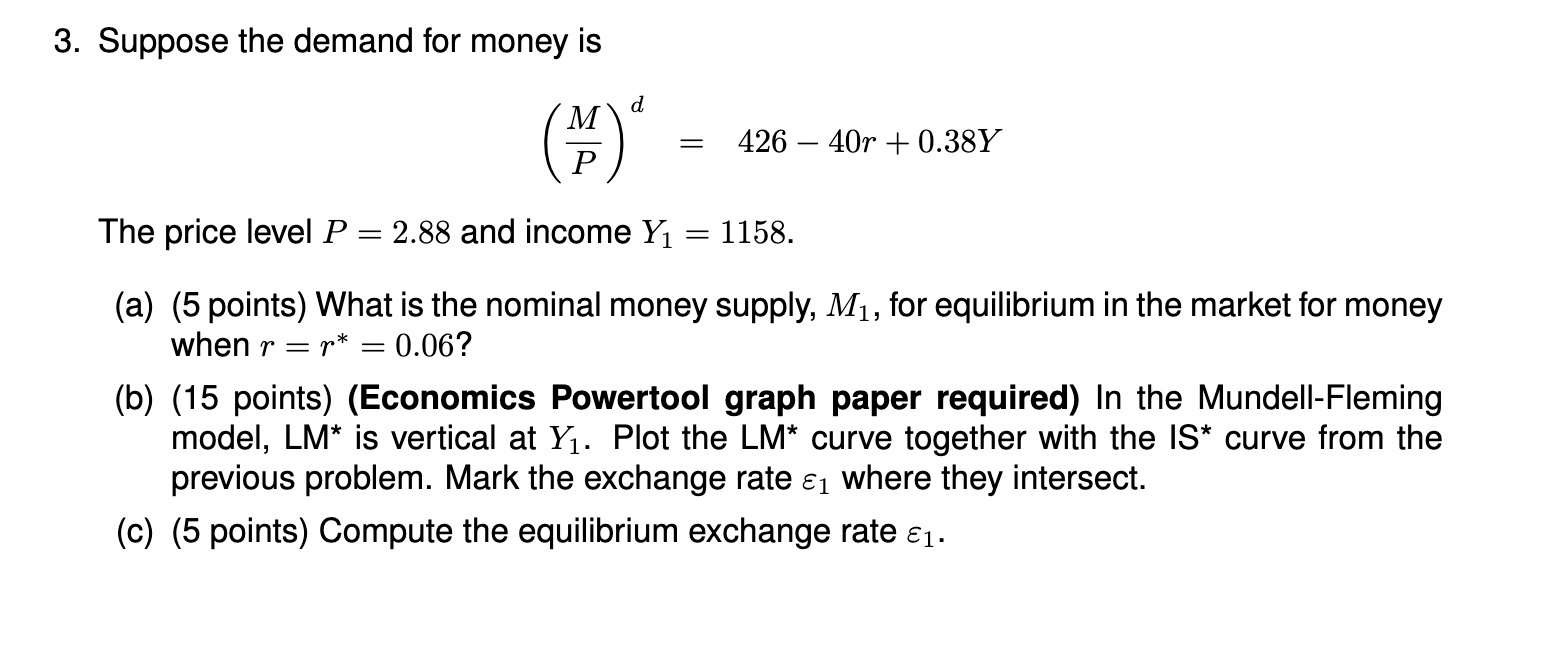 3. Suppose the demand for money is

$\left(\frac{M}{P}\right)^d = 426 - 40r + 0.38Y$

The price level $P = 2.88$ and income $Y_1 = 1158$.

(a) (5 points) What is the nominal money supply, $M_1$, for equilibrium in the market for money when $r = r^* = 0.06$?

(b) (15 points) (Economics Powertool graph paper required) In the Mundell-Fleming model, LM* is vertical at $Y_1$. Plot the LM* curve together with the IS* curve from the previous problem. Mark the exchange rate $\varepsilon_1$ where they intersect.

(c) (5 points) Compute the equilibrium exchange rate $\varepsilon_1$.